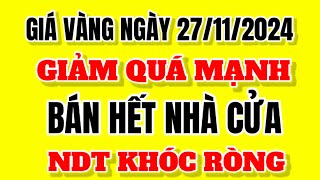 GIÁ VÀNG NGÀY 27/11/2024
GIẢM QUÁ MẠNH
BÁN HẾT NHÀ CỬA
NDT KHÓC RÒNG